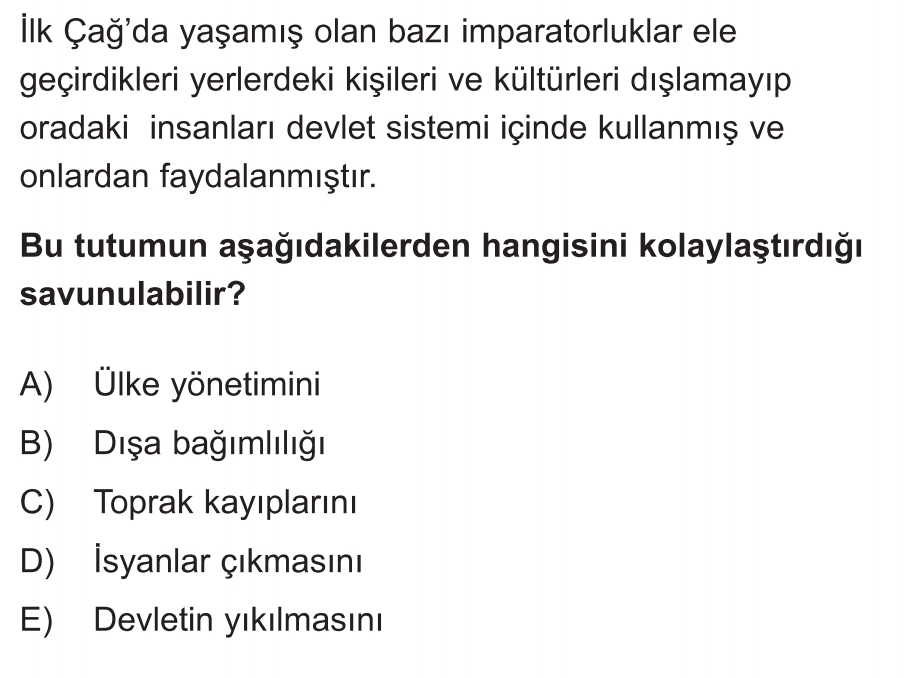 İlk Çağ'da yaşamış olan bazı imparatorluklar ele geçirdikleri yerlerdeki kişileri ve kültürleri dışlamayıp oradaki insanları devlet sistemi içinde kullanmış ve onlardan faydalanmıştır.

Bu tutumun aşağıdakilerden hangisini kolaylaştırdığı savunulabilir?

A) Ülke yönetimini
B) Dışa bağımlılığı
C) Toprak kayıplarını
D) İsyanlar çıkmasını
E) Devletin yıkılmasını